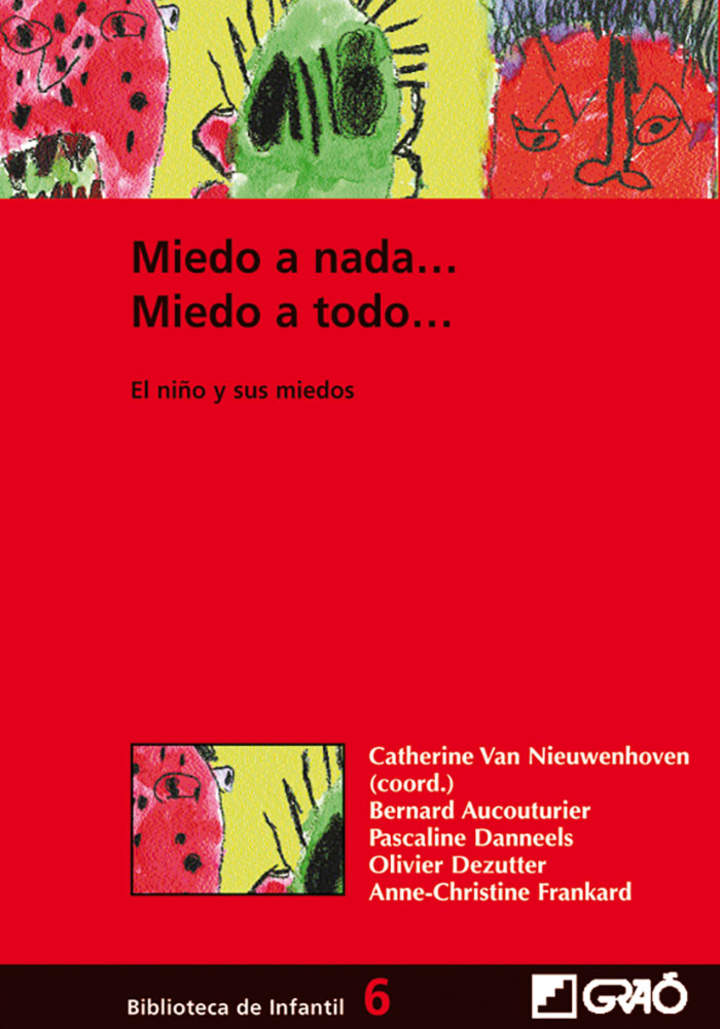 Miedo a nada…
Miedo a todo…

El niño y sus miedos

Catherine Van Nieuwenhoven (coord.)
Bernard Aucouturier
Pascaline Danneels
Olivier Dezutter
Anne-Christine Frankard

Biblioteca de Infantil 6

GRAÓ